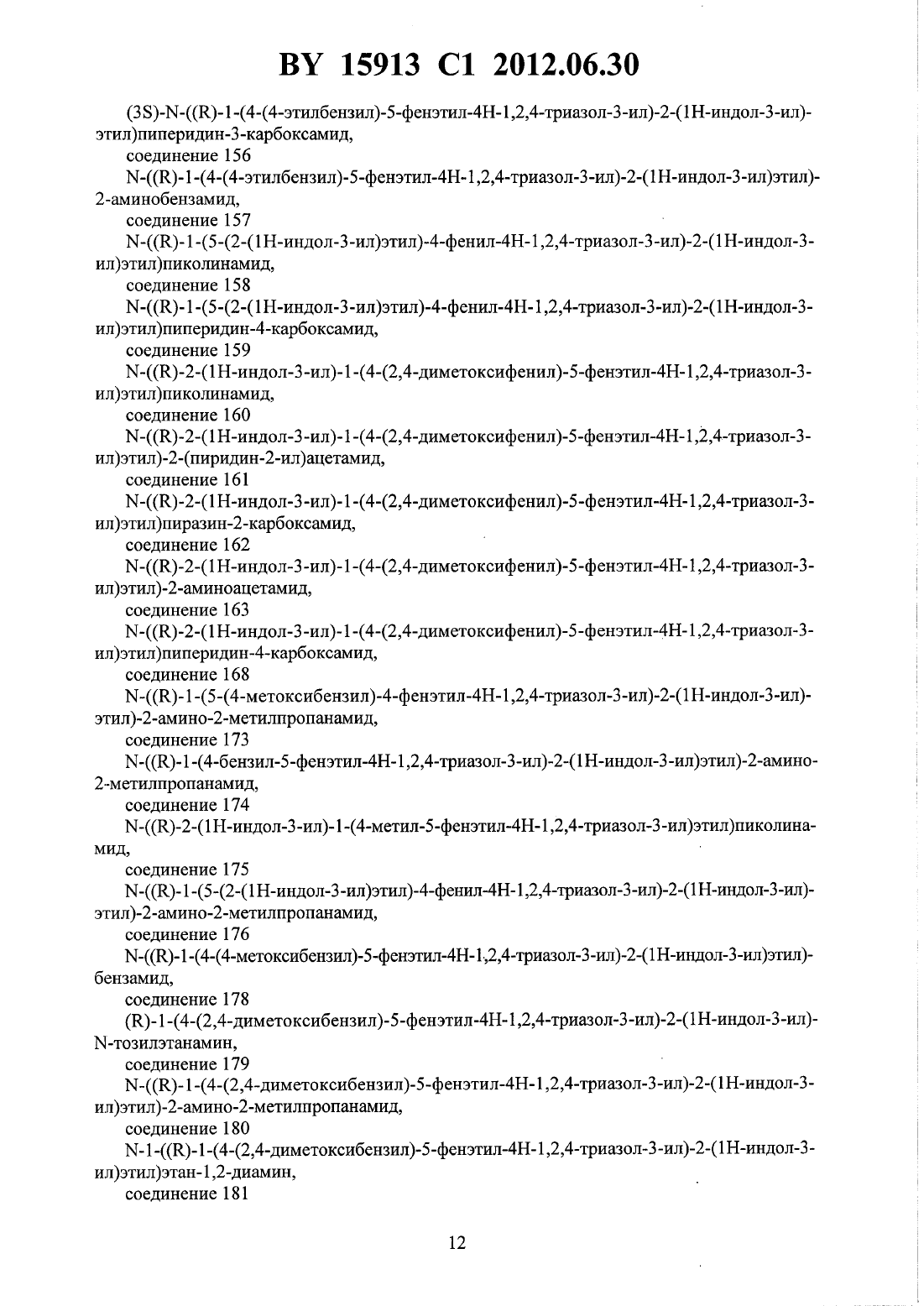 BY 15913 C1 2012.06.30

(3S)-N-((R)-1-(4-(4-этилбензил)-5-фенэтил-4H-1,2,4-триазол-3-ил)-2-(1H-индол-3-ил)-этил)пиперидин-3-карбоксамид,

соединение 156

N-((R)-1-(4-(4-этилбензил)-5-фенэтил-4H-1,2,4-триазол-3-ил)-2-(1H-индол-3-ил)этил)-2-аминобензамид,

соединение 157

N-((R)-1-(5-(2-(1H-индол-3-ил)этил)-4-фенил-4H-1,2,4-триазол-3-ил)-2-(1H-индол-3-ил)этил)пиколинамид,

соединение 158

N-((R)-1-(5-(2-(1H-индол-3-ил)этил)-4-фенил-4H-1,2,4-триазол-3-ил)-2-(1H-индол-3-ил)этил)пиперидин-4-карбоксамид,

соединение 159

N-((R)-2-(1H-индол-3-ил)-1-(4-(2,4-диметоксифенил)-5-фенэтил-4H-1,2,4-триазол-3-ил)этил)пиколинамид,

соединение 160

N-((R)-2-(1H-индол-3-ил)-1-(4-(2,4-диметоксифенил)-5-фенэтил-4H-1,2,4-триазол-3-ил)этил)-2-(пиридин-2-ил)ацетамид,

соединение 161

N-((R)-2-(1H-индол-3-ил)-1-(4-(2,4-диметоксифенил)-5-фенэтил-4H-1,2,4-триазол-3-ил)этил)пиразин-2-карбоксамид,

соединение 162

N-((R)-2-(1H-индол-3-ил)-1-(4-(2,4-диметоксифенил)-5-фенэтил-4H-1,2,4-триазол-3-ил)этил)-2-аминоацетамид,

соединение 163

N-((R)-2-(1H-индол-3-ил)-1-(4-(2,4-диметоксифенил)-5-фенэтил-4H-1,2,4-триазол-3-ил)этил)пиперидин-4-карбоксамид,

соединение 168

N-((R)-1-(5-(4-метоксибензил)-4-фенэтил-4H-1,2,4-триазол-3-ил)-2-(1H-индол-3-ил)-этил)-2-амино-2-метилпропанамид,

соединение 173

N-((R)-1-(4-бензил-5-фенэтил-4H-1,2,4-триазол-3-ил)-2-(1H-индол-3-ил)этил)-2-амино-2-метилпропанамид,

соединение 174

N-((R)-2-(1H-индол-3-ил)-1-(4-метил-5-фенэтил-4H-1,2,4-триазол-3-ил)этил)пиколинамид,

соединение 175

N-((R)-1-(5-(2-(1H-индол-3-ил)этил)-4-фенил-4H-1,2,4-триазол-3-ил)-2-(1H-индол-3-ил)-этил)-2-амино-2-метилпропанамид,

соединение 176

N-((R)-1-(4-(4-метоксибензил)-5-фенэтил-4H-1,2,4-триазол-3-ил)-2-(1H-индол-3-ил)этил)-бензамид,

соединение 178

(R)-1-(4-(2,4-диметоксибензил)-5-фенэтил-4H-1,2,4-триазол-3-ил)-2-(1H-индол-3-ил)-N-тозилэтанамин,

соединение 179

N-((R)-1-(4-(2,4-диметоксибензил)-5-фенэтил-4H-1,2,4-триазол-3-ил)-2-(1H-индол-3-ил)этил)-2-амино-2-метилпропанамид,

соединение 180

N-1-((R)-1-(4-(2,4-диметоксибензил)-5-фенэтил-4H-1,2,4-триазол-3-ил)-2-(1H-индол-3-ил)этил)этан-1,2-диамин,

соединение 181

12